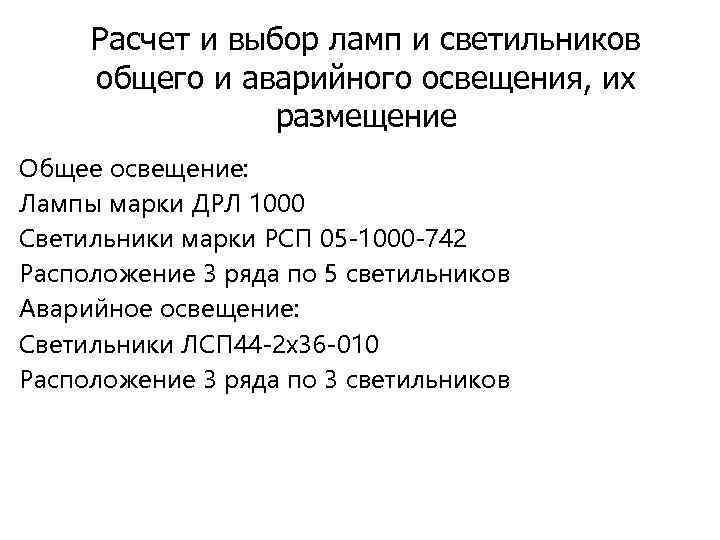 Расчет и выбор ламп и светильников общего и аварийного освещения, их размещение

Общее освещение:
Лампы марки ДРЛ 1000
Светильники марки РСП 05-1000-742
Расположение 3 ряда по 5 светильников
Аварийное освещение:
Светильники ЛСП44-2х36-010
Расположение 3 ряда по 3 светильников